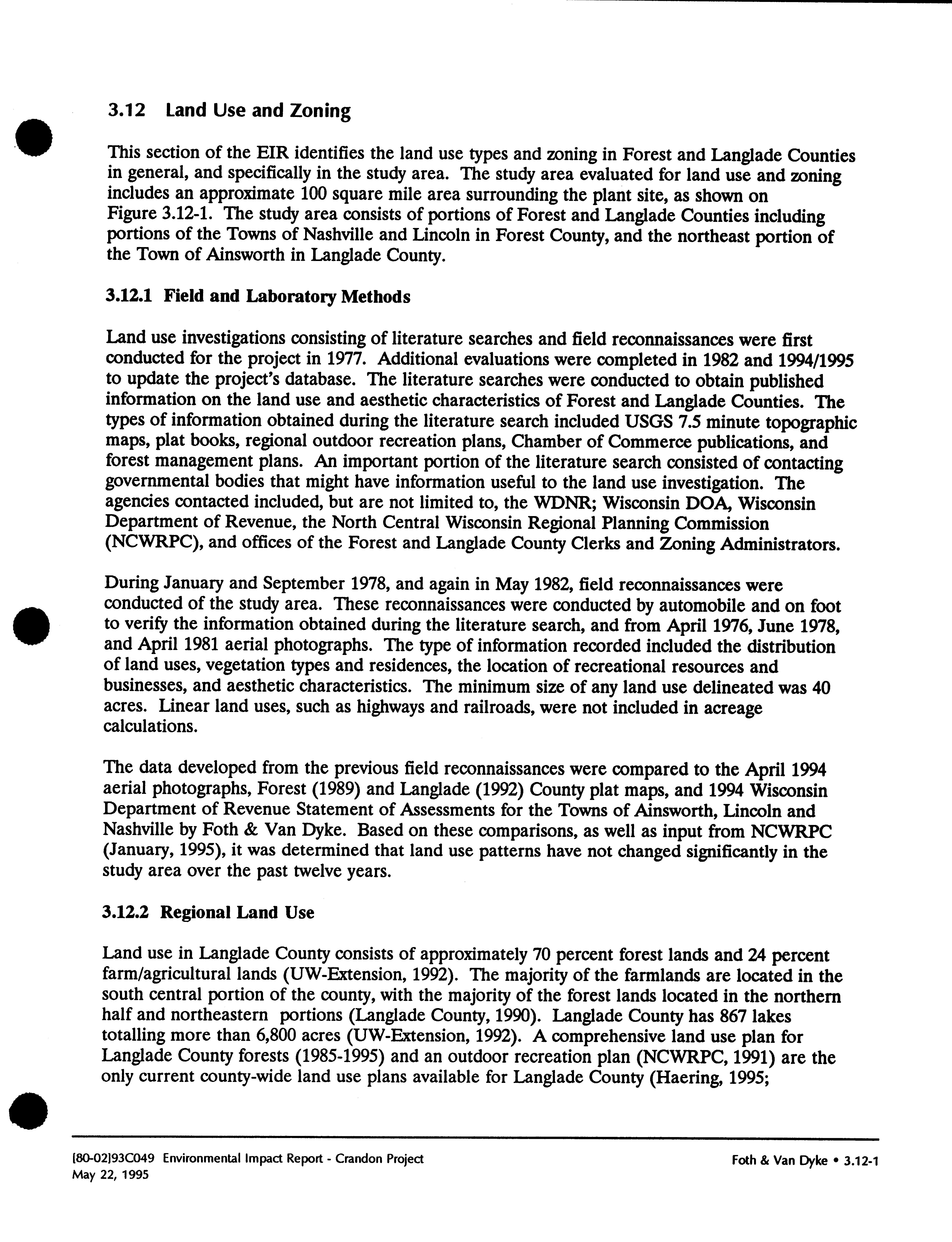 3.12 Land Use and Zoning

This section of the EIR identifies the land use types and zoning in Forest and Langlade Counties in general, and specifically in the study area. The study area evaluated for land use and zoning includes an approximate 100 square mile area surrounding the plant site, as shown on Figure 3.12-1. The study area consists of portions of Forest and Langlade Counties including portions of the Towns of Nashville and Lincoln in Forest County, and the northeast portion of the Town of Ainsworth in Langlade County.

3.12.1 Field and Laboratory Methods

Land use investigations consisting of literature searches and field reconnaissances were first conducted for the project in 1977. Additional evaluations were completed in 1982 and 1994/1995 to update the project's database. The literature searches were conducted to obtain published information on the land use and aesthetic characteristics of Forest and Langlade Counties. The types of information obtained during the literature search included USGS 7.5 minute topographic maps, plat books, regional outdoor recreation plans, Chamber of Commerce publications, and forest management plans. An important portion of the literature search consisted of contacting governmental bodies that might have information useful to the land use investigation. The agencies contacted included, but are not limited to, the WDNR; Wisconsin DOA, Wisconsin Department of Revenue, the North Central Wisconsin Regional Planning Commission (NCWRPC), and offices of the Forest and Langlade County Clerks and Zoning Administrators.

During January and September 1978, and again in May 1982, field reconnaissances were conducted of the study area. These reconnaissances were conducted by automobile and on foot to verify the information obtained during the literature search, and from April 1976, June 1978, and April 1981 aerial photographs. The type of information recorded included the distribution of land uses, vegetation types and residences, the location of recreational resources and businesses, and aesthetic characteristics. The minimum size of any land use delineated was 40 acres. Linear land uses, such as highways and railroads, were not included in acreage calculations.

The data developed from the previous field reconnaissances were compared to the April 1994 aerial photographs, Forest (1989) and Langlade (1992) County plat maps, and 1994 Wisconsin Department of Revenue Statement of Assessments for the Towns of Ainsworth, Lincoln and Nashville by Foth & Van Dyke. Based on these comparisons, as well as input from NCWRPC (January, 1995), it was determined that land use patterns have not changed significantly in the study area over the past twelve years.

3.12.2 Regional Land Use

Land use in Langlade County consists of approximately 70 percent forest lands and 24 percent farm/agricultural lands (UW-Extension, 1992). The majority of the farmlands are located in the south central portion of the county, with the majority of the forest lands located in the northern half and northeastern portions (Langlade County, 1990). Langlade County has 867 lakes totalling more than 6,800 acres (UW-Extension, 1992). A comprehensive land use plan for Langlade County forests (1985-1995) and an outdoor recreation plan (NCWRPC, 1991) are the only current county-wide land use plans available for Langlade County (Haering, 1995;

[80-02]93C049 Environmental Impact Report - Crandon Project
May 22, 1995

Foth & Van Dyke • 3.12-1